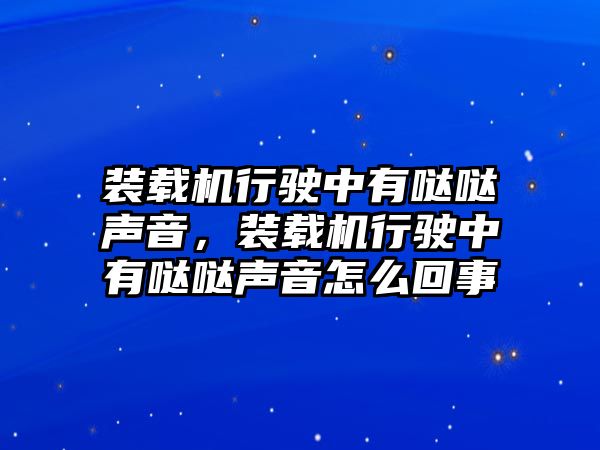 装载机行驶中有哒哒声音，装载机行驶中有哒哒声音怎么回事